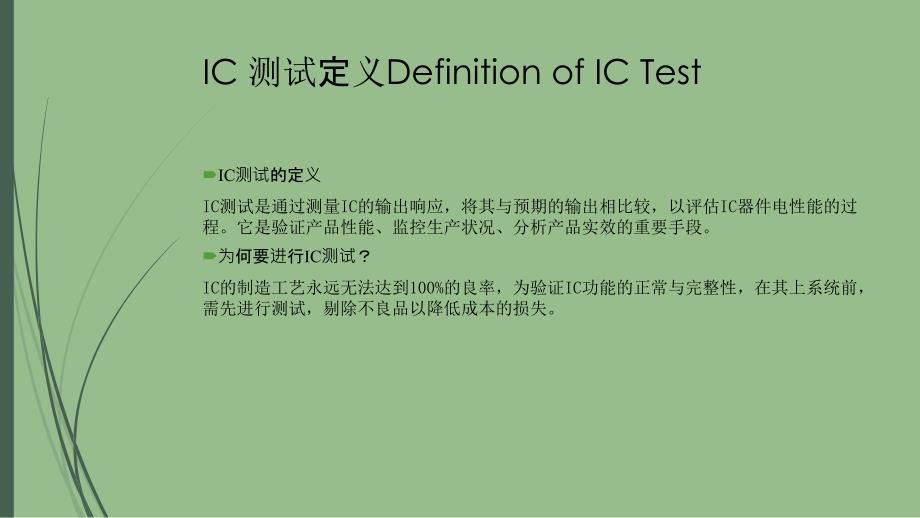 IC 测试定义Definition of IC Test

IC测试的定义

IC测试是通过测量IC的输出响应，将其与预期的输出相比较，以评估IC器件电性能的过程。它是验证产品性能、监控生产状况、分析产品实效的重要手段。

为何要进行IC测试？

IC的制造工艺永远无法达到100%的良率，为验证IC功能的正常与完整性，在其上系统前，需先进行测试，剔除不良品以降低成本的损失。